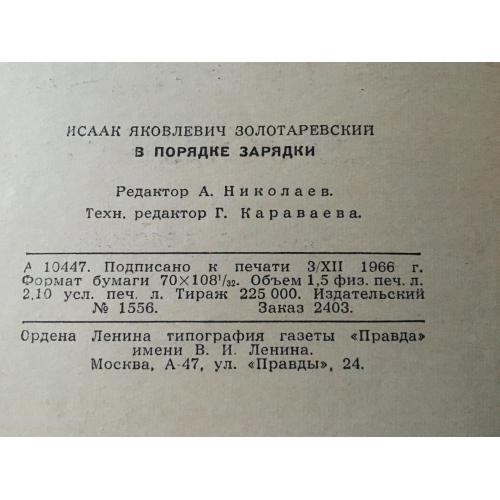 ИСААК ЯКОВЛЕВИЧ ЗОЛОТАРЕВСКИЙ
В ПОРЯДКЕ ЗАРЯДКИ

Редактор А. Николаев.
Техн. редактор Г. Караваева.

А 10447. Подписано к печати 3/XII 1966 г. Формат бумаги $70 \times 108^{1}/_{32}$. Объем 1,5 физ. печ. л. 2,10 усл. печ. л. Тираж 225 000. Издательский № 1556. Заказ 2403.

Ордена Ленина типография газеты «Правда» имени В. И. Ленина.
Москва, А-47, ул. «Правды», 24.